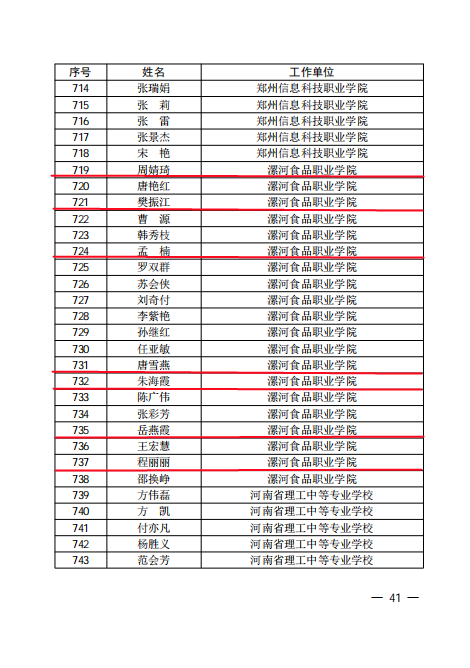 | 序号 | 姓名 | 工作单位 |
|---|---|---|
| 714 | 张瑞娟 | 郑州信息科技职业学院 |
| 715 | 张　莉 | 郑州信息科技职业学院 |
| 716 | 张　雷 | 郑州信息科技职业学院 |
| 717 | 张景杰 | 郑州信息科技职业学院 |
| 718 | 宋　艳 | 郑州信息科技职业学院 |
| 719 | 周婧琦 | 漯河食品职业学院 |
| 720 | 唐艳红 | 漯河食品职业学院 |
| 721 | 樊振江 | 漯河食品职业学院 |
| 722 | 曹　源 | 漯河食品职业学院 |
| 723 | 韩秀枝 | 漯河食品职业学院 |
| 724 | 孟　楠 | 漯河食品职业学院 |
| 725 | 罗双群 | 漯河食品职业学院 |
| 726 | 苏会侠 | 漯河食品职业学院 |
| 727 | 刘奇付 | 漯河食品职业学院 |
| 728 | 李紫艳 | 漯河食品职业学院 |
| 729 | 孙继红 | 漯河食品职业学院 |
| 730 | 任亚敏 | 漯河食品职业学院 |
| 731 | 唐雪燕 | 漯河食品职业学院 |
| 732 | 朱海霞 | 漯河食品职业学院 |
| 733 | 陈广伟 | 漯河食品职业学院 |
| 734 | 张彩芳 | 漯河食品职业学院 |
| 735 | 岳燕霞 | 漯河食品职业学院 |
| 736 | 王宏慧 | 漯河食品职业学院 |
| 737 | 程丽丽 | 漯河食品职业学院 |
| 738 | 邵换峥 | 漯河食品职业学院 |
| 739 | 方伟磊 | 河南省理工中等专业学校 |
| 740 | 方　凯 | 河南省理工中等专业学校 |
| 741 | 付亦凡 | 河南省理工中等专业学校 |
| 742 | 杨胜义 | 河南省理工中等专业学校 |
| 743 | 范会芳 | 河南省理工中等专业学校 |

— 41 —